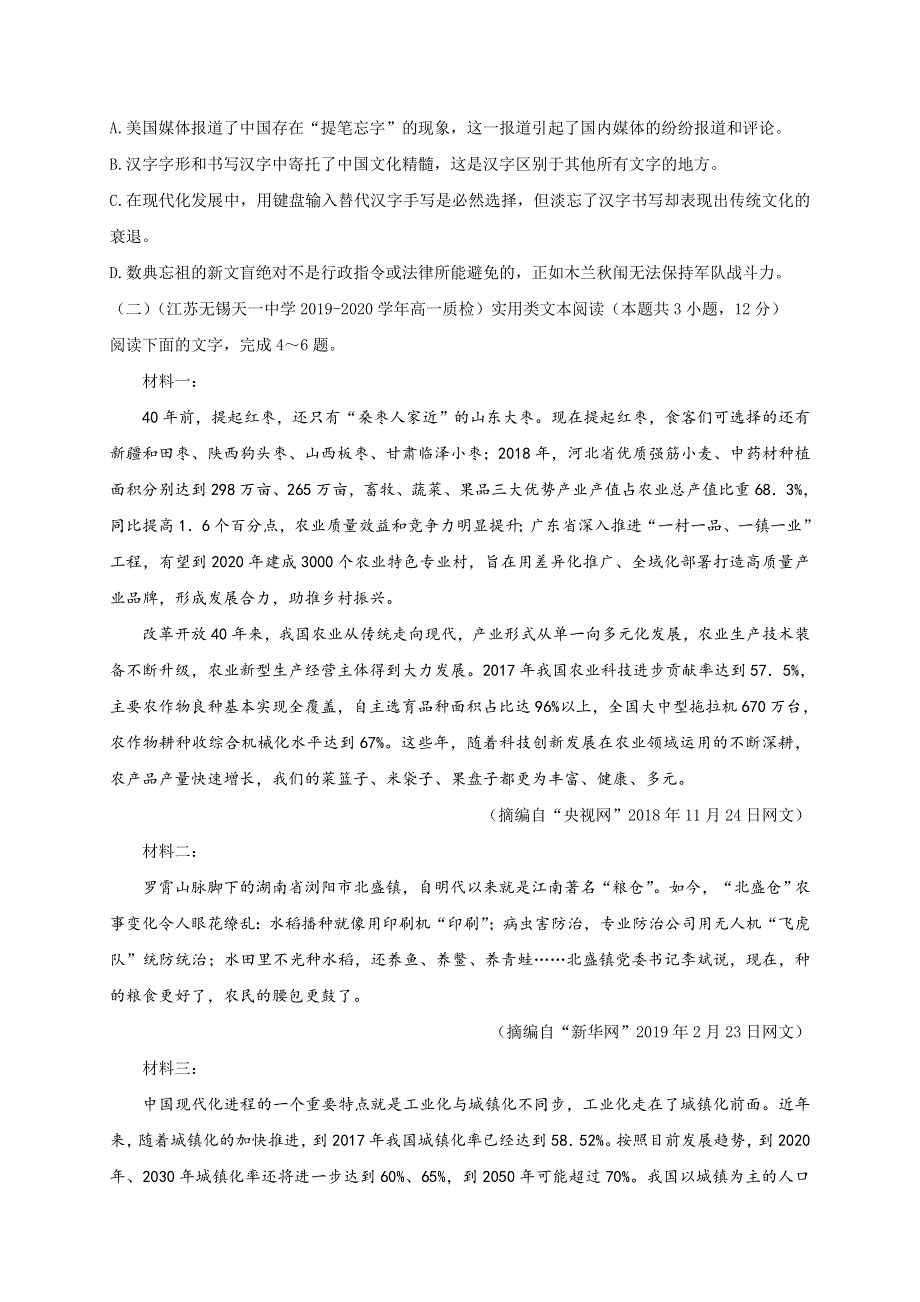 A.美国媒体报道了中国存在“提笔忘字”的现象，这一报道引起了国内媒体的纷纷报道和评论。

B.汉字字形和书写汉字中寄托了中国文化精髓，这是汉字区别于其他所有文字的地方。

C.在现代化发展中，用键盘输入替代汉字手写是必然选择，但淡忘了汉字书写却表现出传统文化的衰退。

D.数典忘祖的新文盲绝对不是行政指令或法律所能避免的，正如木兰秋闱无法保持军队战斗力。

（二）（江苏无锡天一中学 2019-2020 学年高一质检）实用类文本阅读（本题共 3 小题，12 分）

阅读下面的文字，完成 4～6 题。

材料一：

40 年前，提起红枣，还只有“桑枣人家近”的山东大枣。现在提起红枣，食客们可选择的还有新疆和田枣、陕西狗头枣、山西板枣、甘肃临泽小枣；2018 年，河北省优质强筋小麦、中药材种植面积分别达到 298 万亩、265 万亩，畜牧、蔬菜、果品三大优势产业产值占农业总产值比重 68．3%，同比提高 1．6 个百分点，农业质量效益和竞争力明显提升；广东省深入推进“一村一品、一镇一业”工程，有望到 2020 年建成 3000 个农业特色专业村，旨在用差异化推广、全域化部署打造高质量产业品牌，形成发展合力，助推乡村振兴。

改革开放 40 年来，我国农业从传统走向现代，产业形式从单一向多元化发展，农业生产技术装备不断升级，农业新型生产经营主体得到大力发展。2017 年我国农业科技进步贡献率达到 57．5%，主要农作物良种基本实现全覆盖，自主选育品种面积占比达 96%以上，全国大中型拖拉机 670 万台，农作物耕种收综合机械化水平达到 67%。这些年，随着科技创新发展在农业领域运用的不断深耕，农产品产量快速增长，我们的菜篮子、米袋子、果盘子都更为丰富、健康、多元。

（摘编自“央视网”2018 年 11 月 24 日网文）

材料二：

罗霄山脉脚下的湖南省浏阳市北盛镇，自明代以来就是江南著名“粮仓”。如今，“北盛仓”农事变化令人眼花缭乱：水稻播种就像用印刷机“印刷”；病虫害防治，专业防治公司用无人机“飞虎队”统防统治；水田里不光种水稻，还养鱼、养鳖、养青蛙……北盛镇党委书记李斌说，现在，种的粮食更好了，农民的腰包更鼓了。

（摘编自“新华网”2019 年 2 月 23 日网文）

材料三：

中国现代化进程的一个重要特点就是工业化与城镇化不同步，工业化走在了城镇化前面。近年来，随着城镇化的加快推进，到 2017 年我国城镇化率已经达到 58.52%。按照目前发展趋势，到 2020 年、2030 年城镇化率还将进一步达到 60%、65%，到 2050 年可能超过 70%。我国以城镇为主的人口